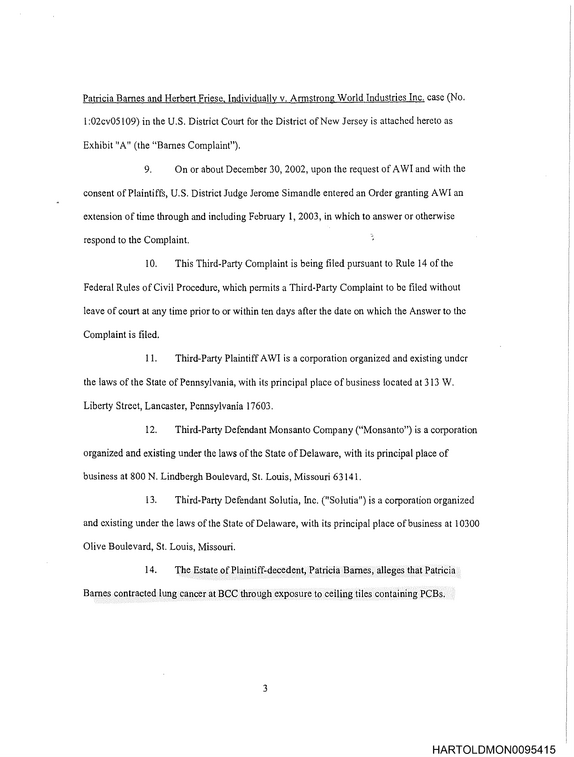 Patricia Barnes and Herbert Friese, Individually v. Armstrong World Industries Inc. case (No. 1:02cv05109) in the U.S. District Court for the District of New Jersey is attached hereto as Exhibit "A" (the "Barnes Complaint").

9. On or about December 30, 2002, upon the request of AWI and with the consent of Plaintiffs, U.S. District Judge Jerome Simandle entered an Order granting AWI an extension of time through and including February 1, 2003, in which to answer or otherwise respond to the Complaint.

10. This Third-Party Complaint is being filed pursuant to Rule 14 of the Federal Rules of Civil Procedure, which permits a Third-Party Complaint to be filed without leave of court at any time prior to or within ten days after the date on which the Answer to the Complaint is filed.

11. Third-Party Plaintiff AWI is a corporation organized and existing under the laws of the State of Pennsylvania, with its principal place of business located at 313 W. Liberty Street, Lancaster, Pennsylvania 17603.

12. Third-Party Defendant Monsanto Company ("Monsanto") is a corporation organized and existing under the laws of the State of Delaware, with its principal place of business at 800 N. Lindbergh Boulevard, St. Louis, Missouri 63141.

13. Third-Party Defendant Solutia, Inc. ("Solutia") is a corporation organized and existing under the laws of the State of Delaware, with its principal place of business at 10300 Olive Boulevard, St. Louis, Missouri.

14. The Estate of Plaintiff-decedent, Patricia Barnes, alleges that Patricia Barnes contracted lung cancer at BCC through exposure to ceiling tiles containing PCBs.

3

HARTOLDMON0095415